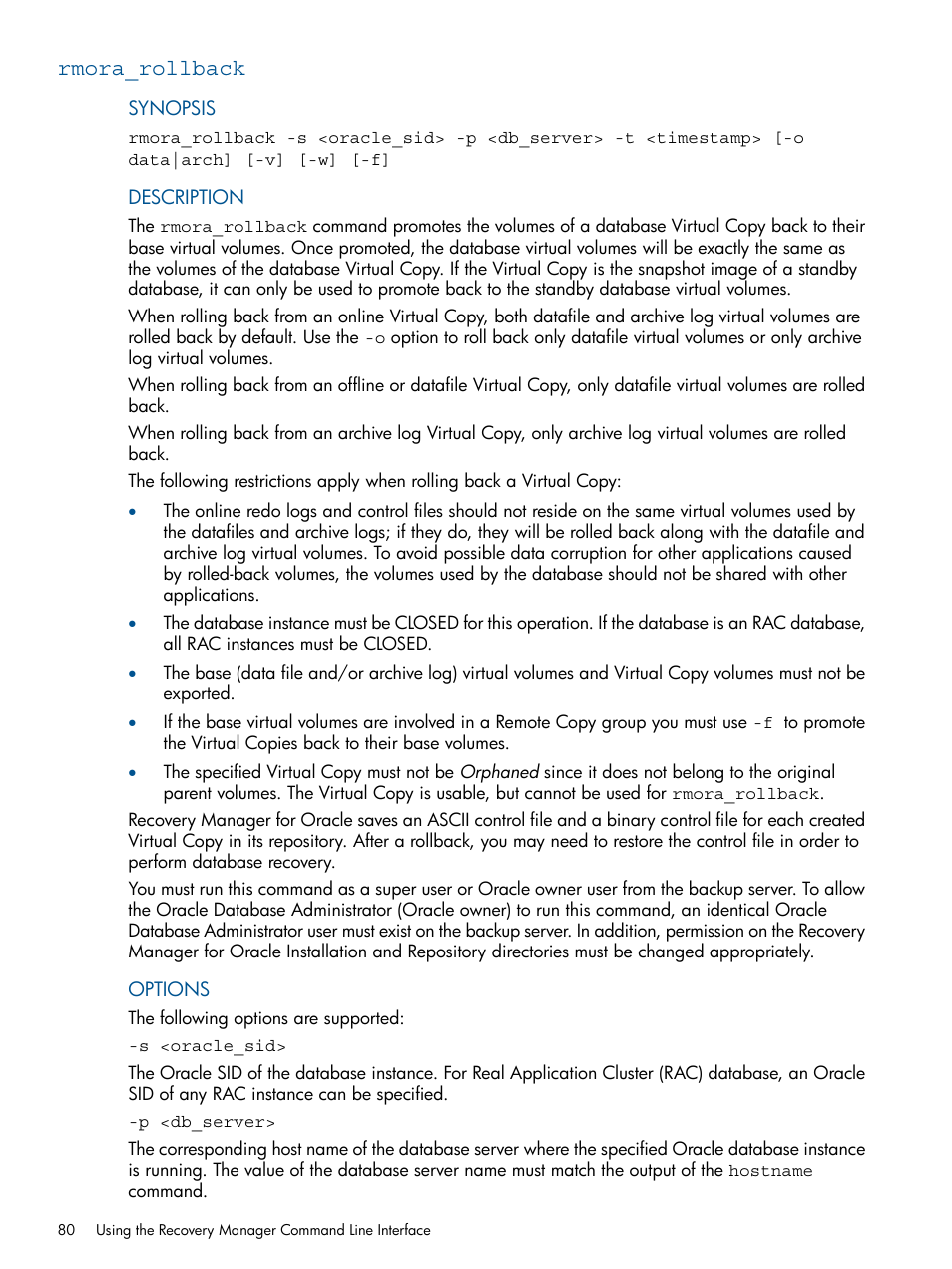 rmora_rollback

SYNOPSIS

rmora_rollback -s <oracle_sid> -p <db_server> -t <timestamp> [-o data|arch] [-v] [-w] [-f]

DESCRIPTION

The rmora_rollback command promotes the volumes of a database Virtual Copy back to their base virtual volumes. Once promoted, the database virtual volumes will be exactly the same as the volumes of the database Virtual Copy. If the Virtual Copy is the snapshot image of a standby database, it can only be used to promote back to the standby database virtual volumes.

When rolling back from an online Virtual Copy, both datafile and archive log virtual volumes are rolled back by default. Use the -o option to roll back only datafile virtual volumes or only archive log virtual volumes.

When rolling back from an offline or datafile Virtual Copy, only datafile virtual volumes are rolled back.

When rolling back from an archive log Virtual Copy, only archive log virtual volumes are rolled back.

The following restrictions apply when rolling back a Virtual Copy:

• The online redo logs and control files should not reside on the same virtual volumes used by the datafiles and archive logs; if they do, they will be rolled back along with the datafile and archive log virtual volumes. To avoid possible data corruption for other applications caused by rolled-back volumes, the volumes used by the database should not be shared with other applications.

• The database instance must be CLOSED for this operation. If the database is an RAC database, all RAC instances must be CLOSED.

• The base (data file and/or archive log) virtual volumes and Virtual Copy volumes must not be exported.

• If the base virtual volumes are involved in a Remote Copy group you must use -f to promote the Virtual Copies back to their base volumes.

• The specified Virtual Copy must not be Orphaned since it does not belong to the original parent volumes. The Virtual Copy is usable, but cannot be used for rmora_rollback.

Recovery Manager for Oracle saves an ASCII control file and a binary control file for each created Virtual Copy in its repository. After a rollback, you may need to restore the control file in order to perform database recovery.

You must run this command as a super user or Oracle owner user from the backup server. To allow the Oracle Database Administrator (Oracle owner) to run this command, an identical Oracle Database Administrator user must exist on the backup server. In addition, permission on the Recovery Manager for Oracle Installation and Repository directories must be changed appropriately.

OPTIONS

The following options are supported:

-s <oracle_sid>

The Oracle SID of the database instance. For Real Application Cluster (RAC) database, an Oracle SID of any RAC instance can be specified.

-p <db_server>

The corresponding host name of the database server where the specified Oracle database instance is running. The value of the database server name must match the output of the hostname command.

80 Using the Recovery Manager Command Line Interface